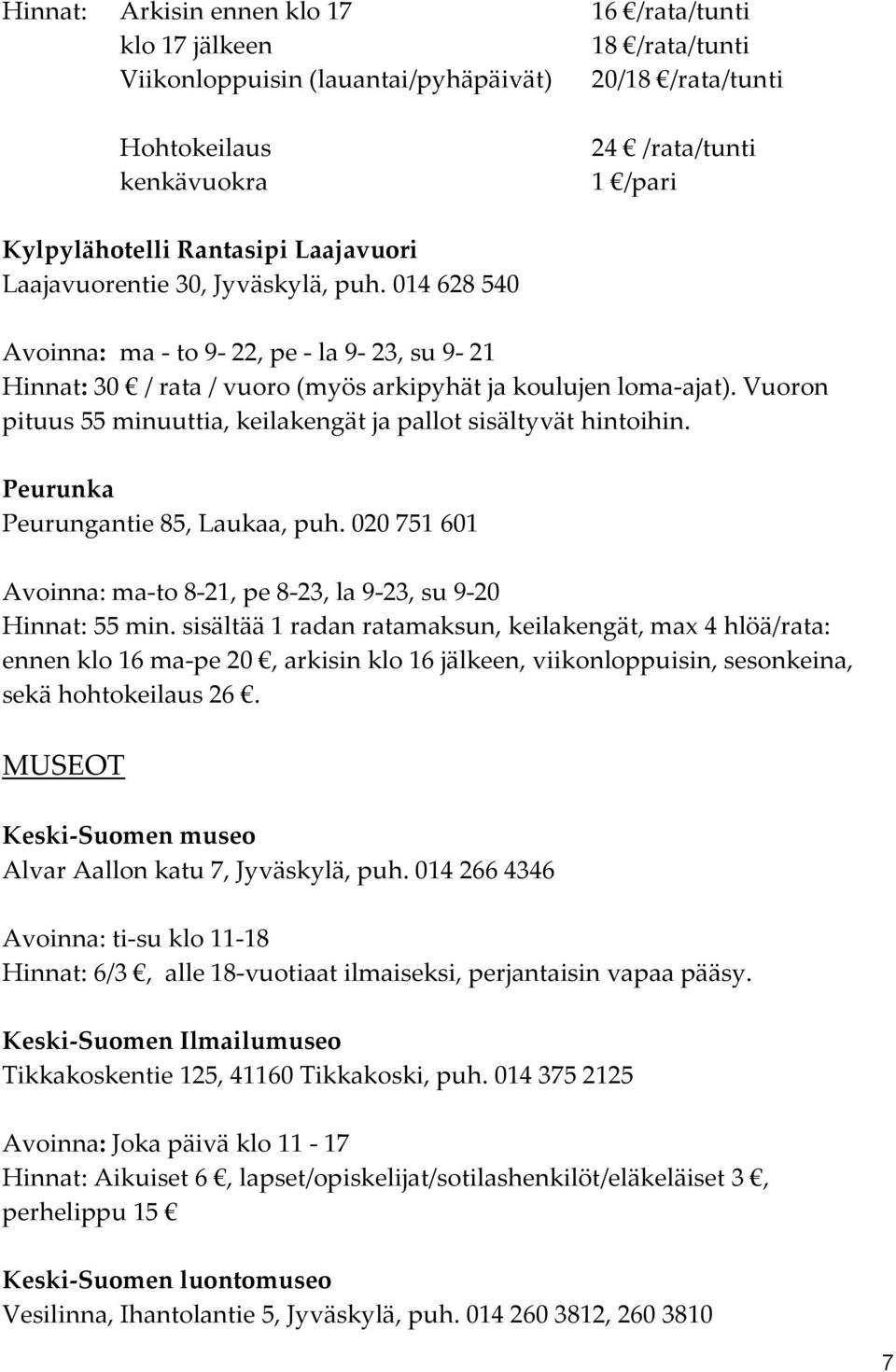 Hinnat: Arkisin ennen klo 17 16 €/rata/tunti
klo 17 jälkeen 18 €/rata/tunti
Viikonloppuisin (lauantai/pyhäpäivät) 20/18 €/rata/tunti

Hohtokeilaus 24 € /rata/tunti
kenkävuokra 1 €/pari

Kylpylähotelli Rantasipi Laajavuori
Laajavuorentie 30, Jyväskylä, puh. 014 628 540

Avoinna: ma - to 9- 22, pe - la 9- 23, su 9- 21
Hinnat: 30 € / rata / vuoro (myös arkipyhät ja koulujen loma-ajat). Vuoron pituus 55 minuuttia, keilakengät ja pallot sisältyvät hintoihin.

Peurunka
Peurungantie 85, Laukaa, puh. 020 751 601

Avoinna: ma-to 8-21, pe 8-23, la 9-23, su 9-20
Hinnat: 55 min. sisältää 1 radan ratamaksun, keilakengät, max 4 hlöä/rata: ennen klo 16 ma-pe 20 €, arkisin klo 16 jälkeen, viikonloppuisin, sesonkeina, sekä hohtokeilaus 26 €.

MUSEOT

Keski-Suomen museo
Alvar Aallon katu 7, Jyväskylä, puh. 014 266 4346

Avoinna: ti-su klo 11-18
Hinnat: 6/3 €, alle 18-vuotiaat ilmaiseksi, perjantaisin vapaa pääsy.

Keski-Suomen Ilmailumuseo
Tikkakoskentie 125, 41160 Tikkakoski, puh. 014 375 2125

Avoinna: Joka päivä klo 11 - 17
Hinnat: Aikuiset 6 €, lapset/opiskelijat/sotilashenkilöt/eläkeläiset 3 €, perhelippu 15 €

Keski-Suomen luontomuseo
Vesilinna, Ihantolantie 5, Jyväskylä, puh. 014 260 3812, 260 3810

7